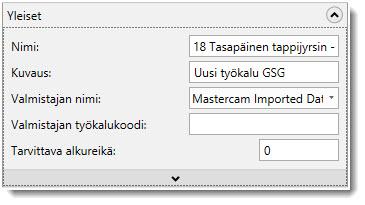 Yleiset

Nimi: 18 Tasapäinen tappijyrsin -

Kuvaus: Uusi työkalu GSG

Valmistajan nimi: Mastercam Imported Dat

Valmistajan työkalukoodi:

Tarvittava alkureikä: 0